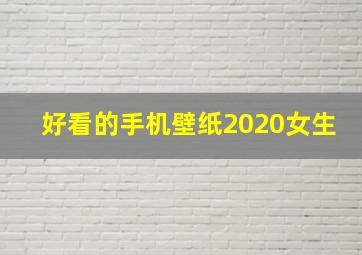 好看的手机壁纸2020女生